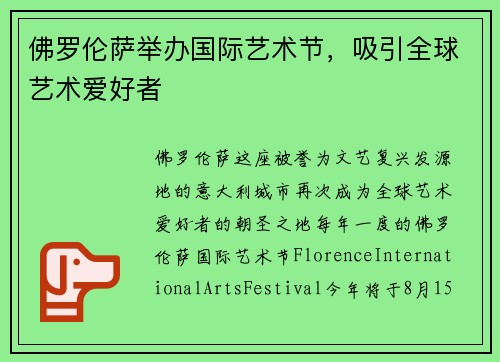 佛罗伦萨举办国际艺术节，吸引全球艺术爱好者

佛罗伦萨这座被誉为文艺复兴发源地的意大利城市再次成为全球艺术爱好者的朝圣之地每年一度的佛罗伦萨国际艺术节FlorenceInternationalArtsFestival今年将于8月15